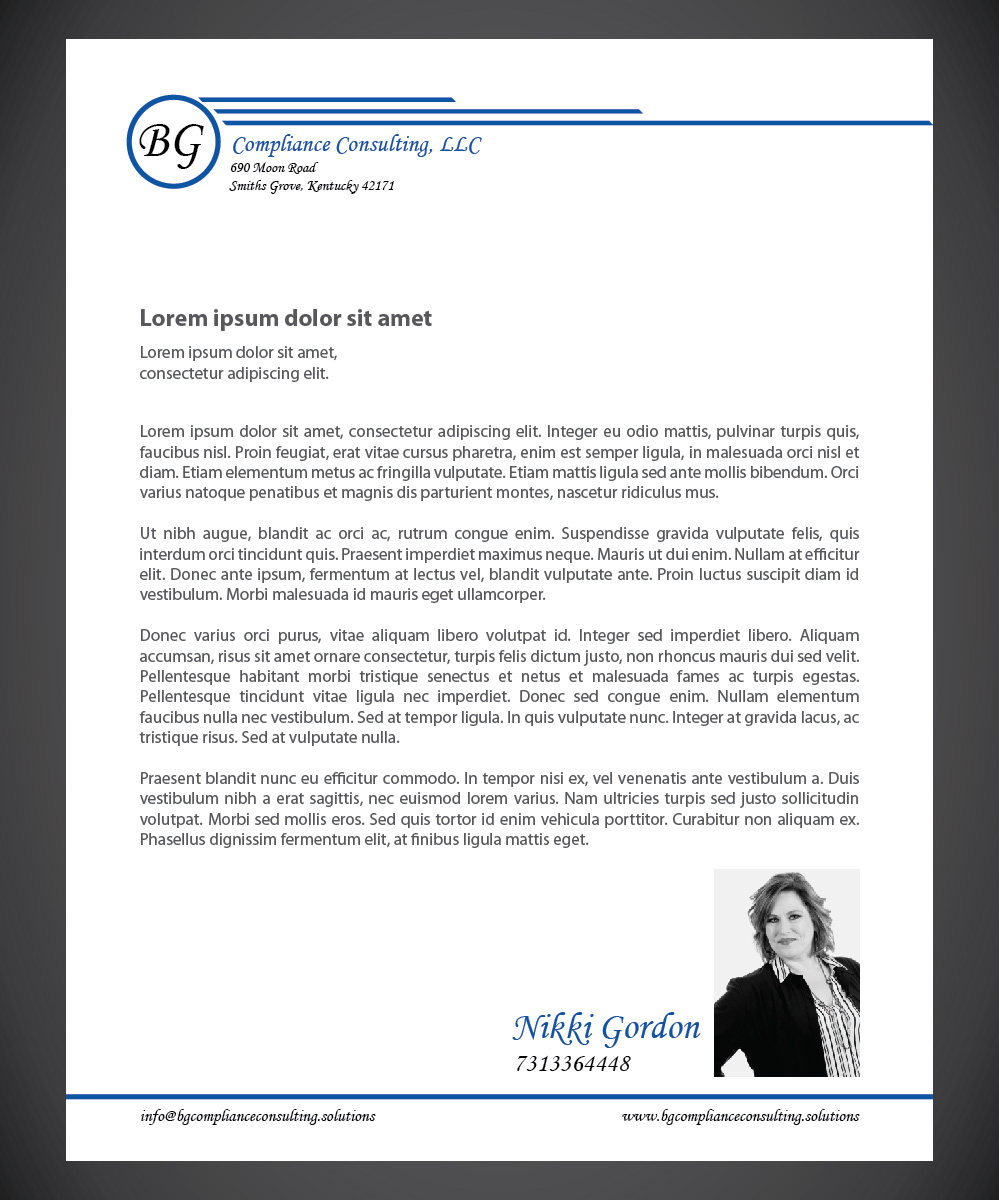 BG

Compliance Consulting, LLC
690 Moon Road
Smiths Grove, Kentucky 42171

Lorem ipsum dolor sit amet

Lorem ipsum dolor sit amet,
consectetur adipiscing elit.

Lorem ipsum dolor sit amet, consectetur adipiscing elit. Integer eu odio mattis, pulvinar turpis quis, faucibus nisl. Proin feugiat, erat vitae cursus pharetra, enim est semper ligula, in malesuada orci nisl et diam. Etiam elementum metus ac fringilla vulputate. Etiam mattis ligula sed ante mollis bibendum. Orci varius natoque penatibus et magnis dis parturient montes, nascetur ridiculus mus.

Ut nibh augue, blandit ac orci ac, rutrum congue enim. Suspendisse gravida vulputate felis, quis interdum orci tincidunt quis. Praesent imperdiet maximus neque. Mauris ut dui enim. Nullam at efficitur elit. Donec ante ipsum, fermentum at lectus vel, blandit vulputate ante. Proin luctus suscipit diam id vestibulum. Morbi malesuada id mauris eget ullamcorper.

Donec varius orci purus, vitae aliquam libero volutpat id. Integer sed imperdiet libero. Aliquam accumsan, risus sit amet ornare consectetur, turpis felis dictum justo, non rhoncus mauris dui sed velit. Pellentesque habitant morbi tristique senectus et netus et malesuada fames ac turpis egestas. Pellentesque tincidunt vitae ligula nec imperdiet. Donec sed congue enim. Nullam elementum faucibus nulla nec vestibulum. Sed at tempor ligula. In quis vulputate nunc. Integer at gravida lacus, ac tristique risus. Sed at vulputate nulla.

Praesent blandit nunc eu efficitur commodo. In tempor nisi ex, vel venenatis ante vestibulum a. Duis vestibulum nibh a erat sagittis, nec euismod lorem varius. Nam ultricies turpis sed justo sollicitudin volutpat. Morbi sed mollis eros. Sed quis tortor id enim vehicula porttitor. Curabitur non aliquam ex. Phasellus dignissim fermentum elit, at finibus ligula mattis eget.

Nikki Gordon
7313364448

info@bgcomplianceconsulting.solutions
www.bgcomplianceconsulting.solutions